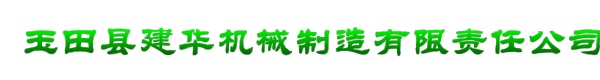 玉田县建华机械制造有限责任公司